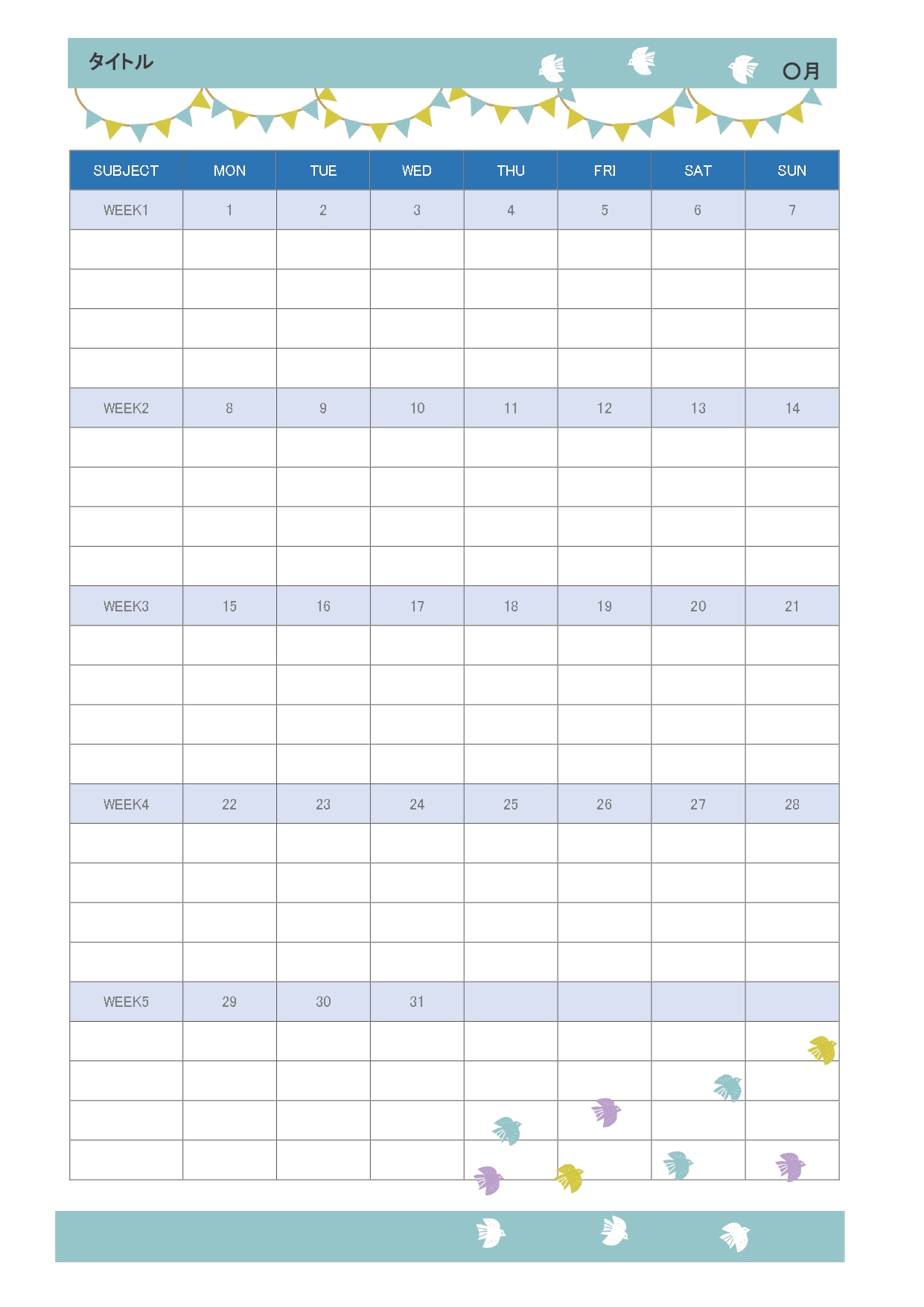 タイトル

〇月

| SUBJECT | MON | TUE | WED | THU | FRI | SAT | SUN |
|---|---|---|---|---|---|---|---|
| WEEK1 | 1 | 2 | 3 | 4 | 5 | 6 | 7 |
| | | | | | | | |
| | | | | | | | |
| | | | | | | | |
| | | | | | | | |
| WEEK2 | 8 | 9 | 10 | 11 | 12 | 13 | 14 |
| | | | | | | | |
| | | | | | | | |
| | | | | | | | |
| | | | | | | | |
| WEEK3 | 15 | 16 | 17 | 18 | 19 | 20 | 21 |
| | | | | | | | |
| | | | | | | | |
| | | | | | | | |
| | | | | | | | |
| WEEK4 | 22 | 23 | 24 | 25 | 26 | 27 | 28 |
| | | | | | | | |
| | | | | | | | |
| | | | | | | | |
| | | | | | | | |
| WEEK5 | 29 | 30 | 31 | | | | |
| | | | | | | | |
| | | | | | | | |
| | | | | | | | |
| | | | | | | | |